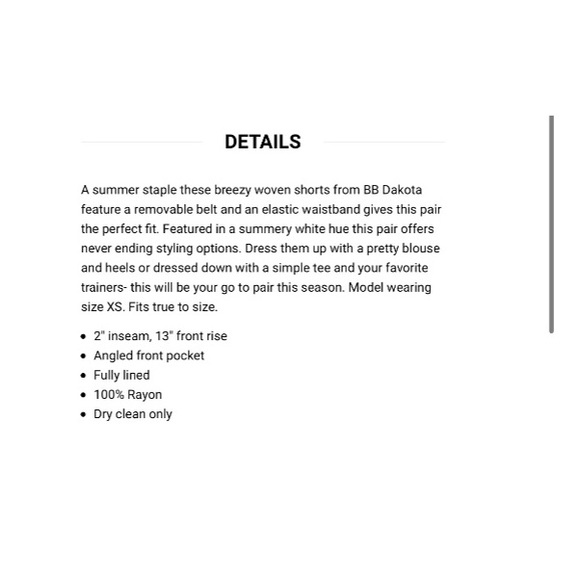 DETAILS

A summer staple these breezy woven shorts from BB Dakota feature a removable belt and an elastic waistband gives this pair the perfect fit. Featured in a summery white hue this pair offers never ending styling options. Dress them up with a pretty blouse and heels or dressed down with a simple tee and your favorite trainers- this will be your go to pair this season. Model wearing size XS. Fits true to size.

- 2" inseam, 13" front rise
- Angled front pocket
- Fully lined
- 100% Rayon
- Dry clean only